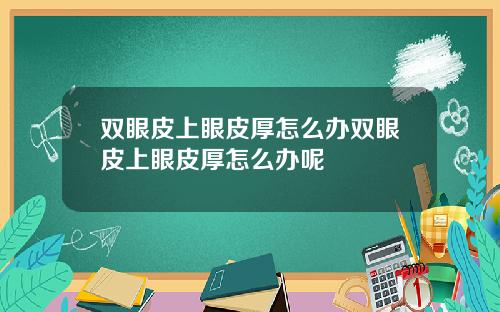 双眼皮上眼皮厚怎么办双眼皮上眼皮厚怎么办呢